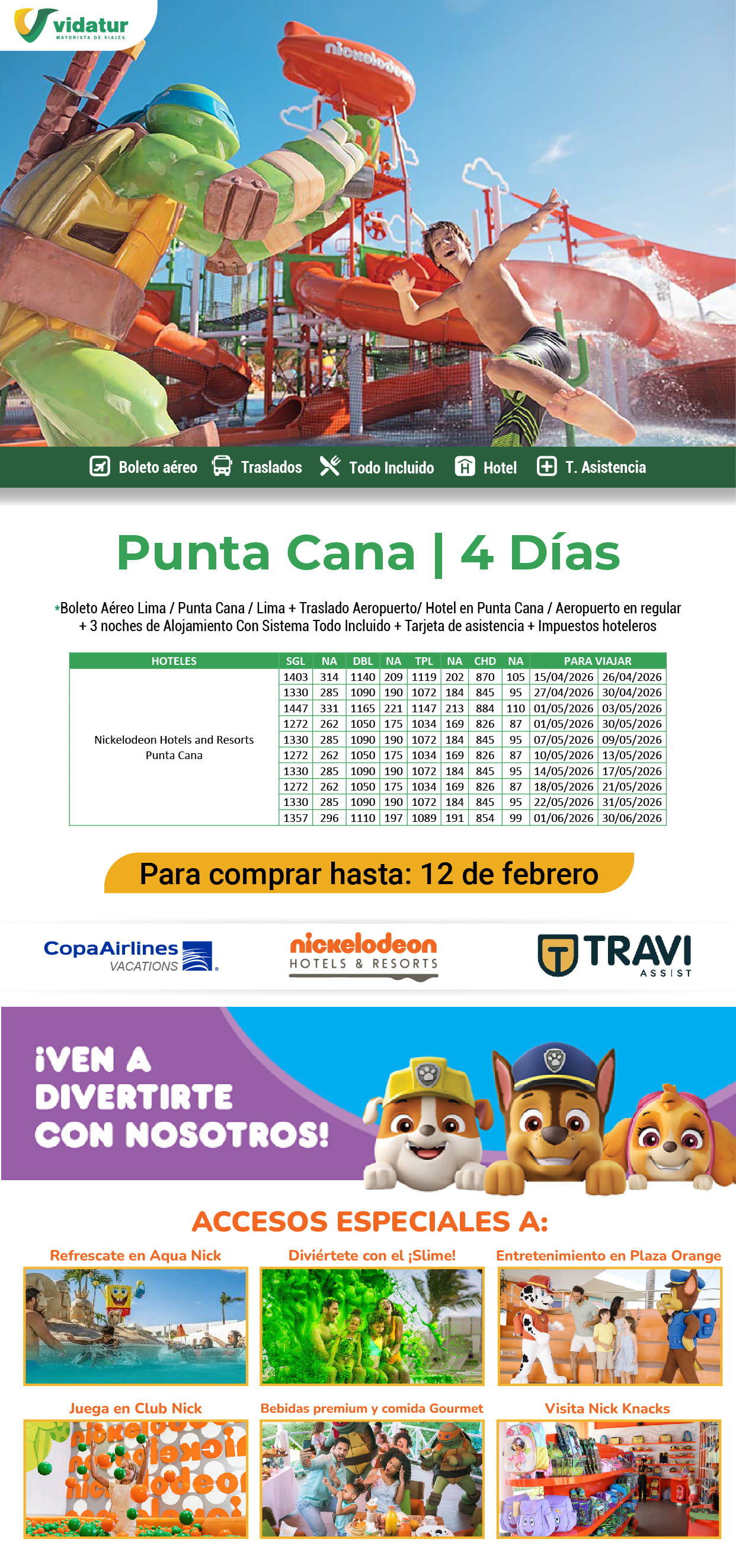 vidatur
MAYORISTA DE VIAJES

nickelodeon

Boleto aéreo Traslados Todo Incluido Hotel T. Asistencia

Punta Cana | 4 Días

*Boleto Aéreo Lima / Punta Cana / Lima + Traslado Aeropuerto/ Hotel en Punta Cana / Aeropuerto en regular + 3 noches de Alojamiento Con Sistema Todo Incluido + Tarjeta de asistencia + Impuestos hoteleros

| HOTELES | SGL | NA | DBL | NA | TPL | NA | CHD | NA | PARA VIAJAR | |
|---|---|---|---|---|---|---|---|---|---|---|
| Nickelodeon Hotels and Resorts Punta Cana | 1403 | 314 | 1140 | 209 | 1119 | 202 | 870 | 105 | 15/04/2026 | 26/04/2026 |
| | 1330 | 285 | 1090 | 190 | 1072 | 184 | 845 | 95 | 27/04/2026 | 30/04/2026 |
| | 1447 | 331 | 1165 | 221 | 1147 | 213 | 884 | 110 | 01/05/2026 | 03/05/2026 |
| | 1272 | 262 | 1050 | 175 | 1034 | 169 | 826 | 87 | 01/05/2026 | 30/05/2026 |
| | 1330 | 285 | 1090 | 190 | 1072 | 184 | 845 | 95 | 07/05/2026 | 09/05/2026 |
| | 1272 | 262 | 1050 | 175 | 1034 | 169 | 826 | 87 | 10/05/2026 | 13/05/2026 |
| | 1330 | 285 | 1090 | 190 | 1072 | 184 | 845 | 95 | 14/05/2026 | 17/05/2026 |
| | 1272 | 262 | 1050 | 175 | 1034 | 169 | 826 | 87 | 18/05/2026 | 21/05/2026 |
| | 1330 | 285 | 1090 | 190 | 1072 | 184 | 845 | 95 | 22/05/2026 | 31/05/2026 |
| | 1357 | 296 | 1110 | 197 | 1089 | 191 | 854 | 99 | 01/06/2026 | 30/06/2026 |

Para comprar hasta: 12 de febrero

CopaAirlines VACATIONS
nickelodeon HOTELS & RESORTS
TRAVI ASSIST

¡VEN A DIVERTIRTE CON NOSOTROS!

ACCESOS ESPECIALES A:

Refrescate en Aqua Nick
Diviértete con el ¡Slime!
Entretenimiento en Plaza Orange
Juega en Club Nick
Bebidas premium y comida Gourmet
Visita Nick Knacks